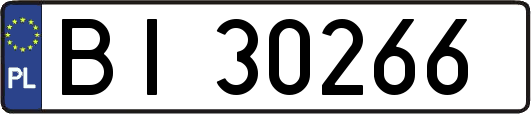 PL
BI 30266